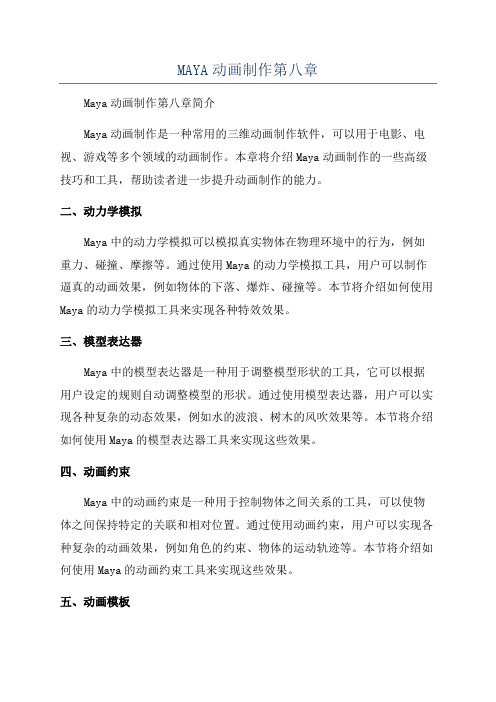 MAYA动画制作第八章

Maya动画制作第八章简介

Maya动画制作是一种常用的三维动画制作软件，可以用于电影、电视、游戏等多个领域的动画制作。本章将介绍Maya动画制作的一些高级技巧和工具，帮助读者进一步提升动画制作的能力。

二、动力学模拟

Maya中的动力学模拟可以模拟真实物体在物理环境中的行为，例如重力、碰撞、摩擦等。通过使用Maya的动力学模拟工具，用户可以制作逼真的动画效果，例如物体的下落、爆炸、碰撞等。本节将介绍如何使用Maya的动力学模拟工具来实现各种特效效果。

三、模型表达器

Maya中的模型表达器是一种用于调整模型形状的工具，它可以根据用户设定的规则自动调整模型的形状。通过使用模型表达器，用户可以实现各种复杂的动态效果，例如水的波浪、树木的风吹效果等。本节将介绍如何使用Maya的模型表达器工具来实现这些效果。

四、动画约束

Maya中的动画约束是一种用于控制物体之间关系的工具，可以使物体之间保持特定的关联和相对位置。通过使用动画约束，用户可以实现各种复杂的动画效果，例如角色的约束、物体的运动轨迹等。本节将介绍如何使用Maya的动画约束工具来实现这些效果。

五、动画模板